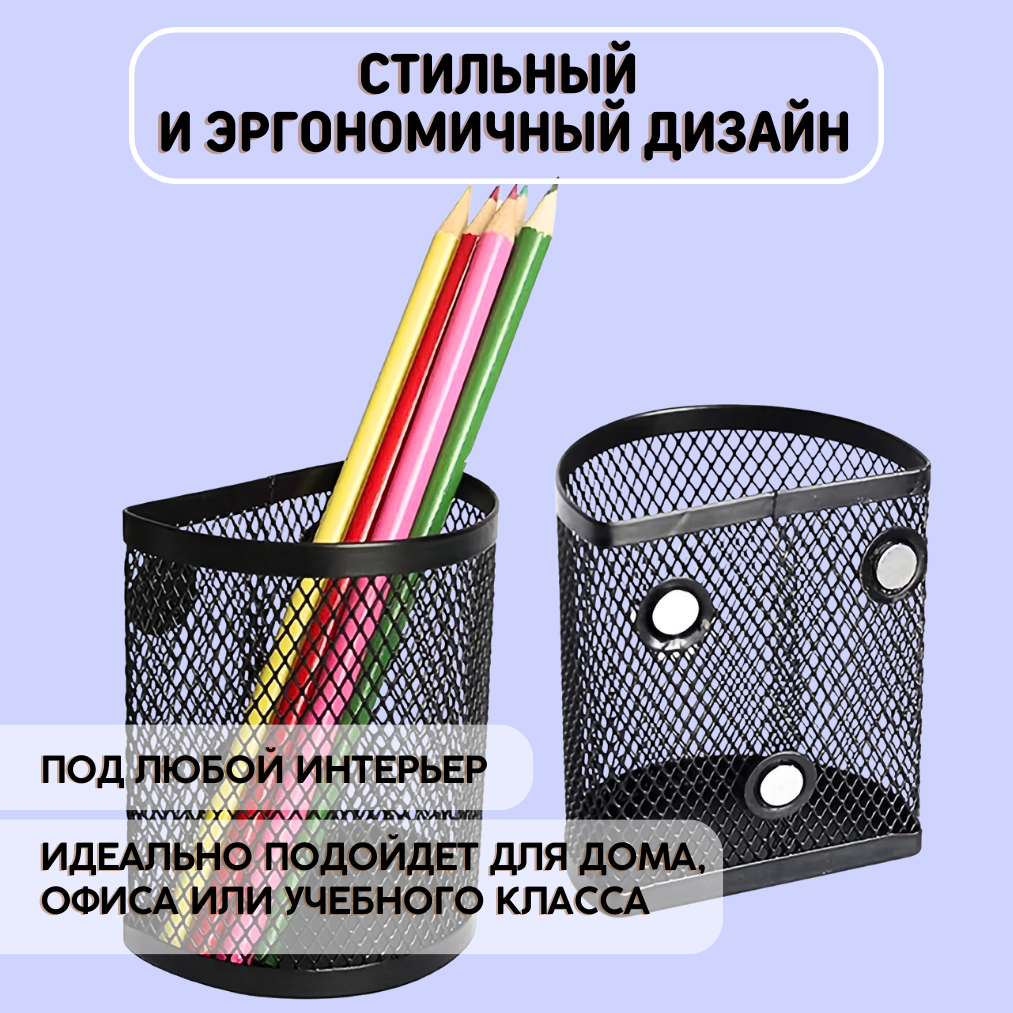 СТИЛЬНЫЙ
И ЭРГОНОМИЧНЫЙ ДИЗАЙН

ПОД ЛЮБОЙ ИНТЕРЬЕР

ИДЕАЛЬНО ПОДОЙДЕТ ДЛЯ ДОМА, ОФИСА ИЛИ УЧЕБНОГО КЛАССА